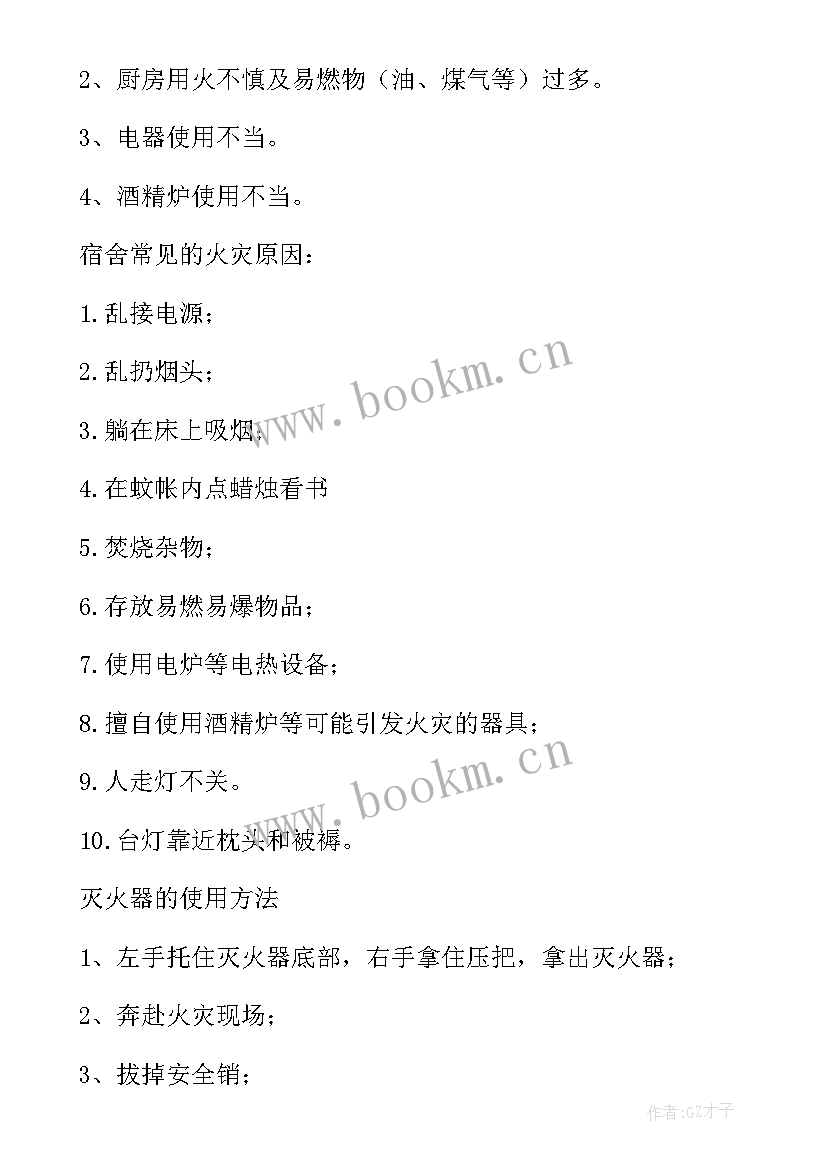 2、厨房用火不慎及易燃物（油、煤气等）过多。

3、电器使用不当。

4、酒精炉使用不当。

宿舍常见的火灾原因：

1.乱接电源；

2.乱扔烟头；

3.躺在床上吸烟；

4.在蚊帐内点蜡烛看书

5.焚烧杂物；

6.存放易燃易爆物品；

7.使用电炉等电热设备；

8.擅自使用酒精炉等可能引发火灾的器具；

9.人走灯不关。

10.台灯靠近枕头和被褥。

灭火器的使用方法

1、左手托住灭火器底部，右手拿住压把，拿出灭火器；

2、奔赴火灾现场；

3、拔掉安全销；

www.bookm.cn

www.bookm.cn

作者:GZ才子